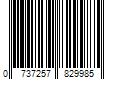 0 737257 829985